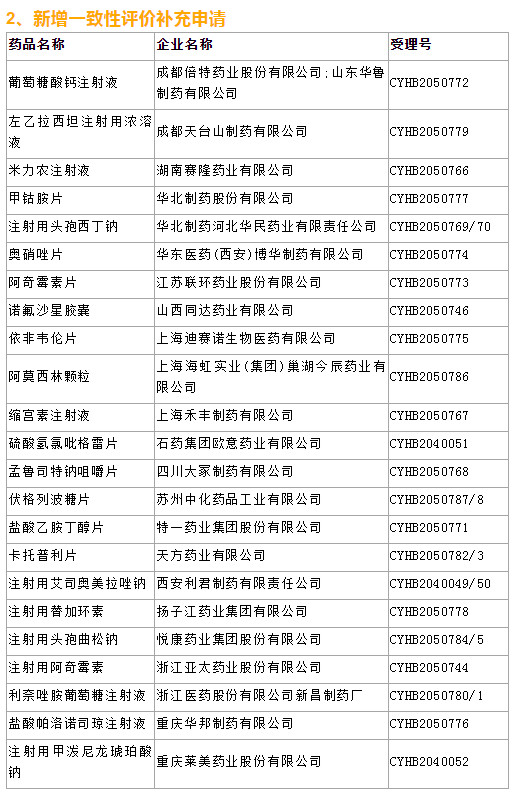 2、新增一致性评价补充申请

| 药品名称 | 企业名称 | 受理号 |
|---|---|---|
| 葡萄糖酸钙注射液 | 成都倍特药业股份有限公司;山东华鲁制药有限公司 | CYHB2050772 |
| 左乙拉西坦注射用浓溶液 | 成都天台山制药有限公司 | CYHB2050779 |
| 米力农注射液 | 湖南赛隆药业有限公司 | CYHB2050766 |
| 甲钴胺片 | 华北制药股份有限公司 | CYHB2050777 |
| 注射用头孢西丁钠 | 华北制药河北华民药业有限责任公司 | CYHB2050769/70 |
| 奥硝唑片 | 华东医药(西安)博华制药有限公司 | CYHB2050774 |
| 阿奇霉素片 | 江苏联环药业股份有限公司 | CYHB2050773 |
| 诺氟沙星胶囊 | 山西同达药业有限公司 | CYHB2050746 |
| 依非韦伦片 | 上海迪赛诺生物医药有限公司 | CYHB2050775 |
| 阿莫西林颗粒 | 上海海虹实业(集团)巢湖今辰药业有限公司 | CYHB2050786 |
| 缩宫素注射液 | 上海禾丰制药有限公司 | CYHB2050767 |
| 硫酸氢氯吡格雷片 | 石药集团欧意药业有限公司 | CYHB2040051 |
| 孟鲁司特钠咀嚼片 | 四川大冢制药有限公司 | CYHB2050768 |
| 伏格列波糖片 | 苏州中化药品工业有限公司 | CYHB2050787/8 |
| 盐酸乙胺丁醇片 | 特一药业集团股份有限公司 | CYHB2050771 |
| 卡托普利片 | 天方药业有限公司 | CYHB2050782/3 |
| 注射用艾司奥美拉唑钠 | 西安利君制药有限责任公司 | CYHB2040049/50 |
| 注射用替加环素 | 扬子江药业集团有限公司 | CYHB2050778 |
| 注射用头孢曲松钠 | 悦康药业集团股份有限公司 | CYHB2050784/5 |
| 注射用阿奇霉素 | 浙江亚太药业股份有限公司 | CYHB2050744 |
| 利奈唑胺葡萄糖注射液 | 浙江医药股份有限公司新昌制药厂 | CYHB2050780/1 |
| 盐酸帕洛诺司琼注射液 | 重庆华邦制药有限公司 | CYHB2050776 |
| 注射用甲泼尼龙琥珀酸钠 | 重庆莱美药业股份有限公司 | CYHB2040052 |